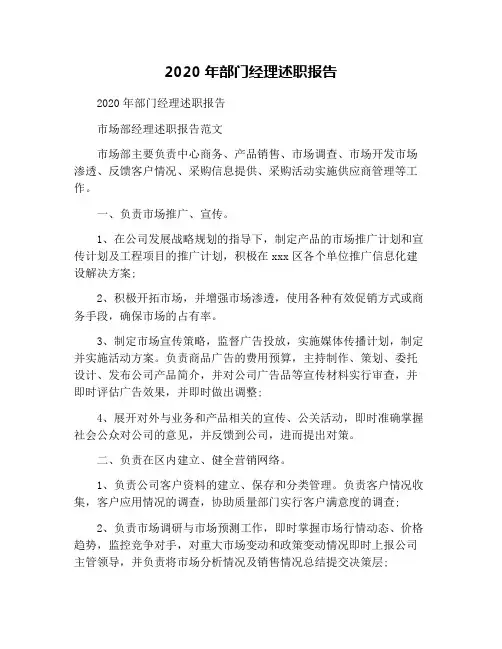 2020 年部门经理述职报告

2020 年部门经理述职报告

市场部经理述职报告范文

市场部主要负责中心商务、产品销售、市场调查、市场开发市场渗透、反馈客户情况、采购信息提供、采购活动实施供应商管理等工作。

一、负责市场推广、宣传。

1、在公司发展战略规划的指导下，制定产品的市场推广计划和宣传计划及工程项目的推广计划，积极在 xxx 区各个单位推广信息化建设解决方案;

2、积极开拓市场，并增强市场渗透，使用各种有效促销方式或商务手段，确保市场的占有率。

3、制定市场宣传策略，监督广告投放，实施媒体传播计划，制定并实施活动方案。负责商品广告的费用预算，主持制作、策划、委托设计、发布公司产品简介，并对公司广告品等宣传材料实行审查，并即时评估广告效果，并即时做出调整;

4、展开对外与业务和产品相关的宣传、公关活动，即时准确掌握社会公众对公司的意见，并反馈到公司，进而提出对策。

二、负责在区内建立、健全营销网络。

1、负责公司客户资料的建立、保存和分类管理。负责客户情况收集，客户应用情况的调查，协助质量部门实行客户满意度的调查;

2、负责市场调研与市场预测工作，即时掌握市场行情动态、价格趋势，监控竞争对手，对重大市场变动和政策变动情况即时上报公司主管领导，并负责将市场分析情况及销售情况总结提交决策层;